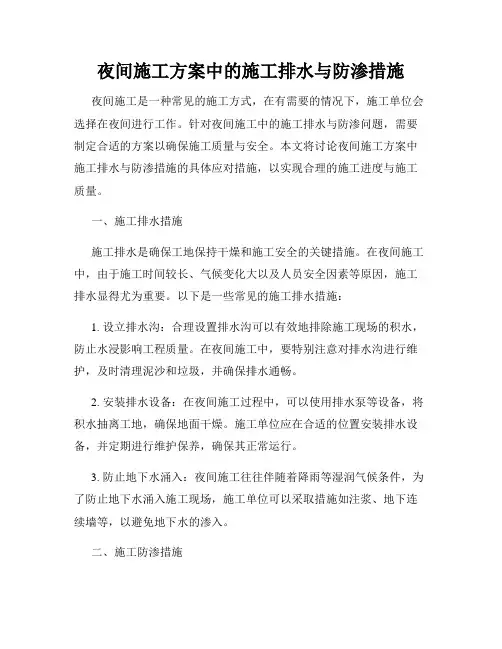 夜间施工方案中的施工排水与防渗措施

夜间施工是一种常见的施工方式，在有需要的情况下，施工单位会选择在夜间进行工作。针对夜间施工中的施工排水与防渗问题，需要制定合适的方案以确保施工质量与安全。本文将讨论夜间施工方案中施工排水与防渗措施的具体应对措施，以实现合理的施工进度与施工质量。

一、施工排水措施

施工排水是确保工地保持干燥和施工安全的关键措施。在夜间施工中，由于施工时间较长、气候变化大以及人员安全因素等原因，施工排水显得尤为重要。以下是一些常见的施工排水措施：

1. 设立排水沟：合理设置排水沟可以有效地排除施工现场的积水，防止水浸影响工程质量。在夜间施工中，要特别注意对排水沟进行维护，及时清理泥沙和垃圾，并确保排水通畅。

2. 安装排水设备：在夜间施工过程中，可以使用排水泵等设备，将积水抽离工地，确保地面干燥。施工单位应在合适的位置安装排水设备，并定期进行维护保养，确保其正常运行。

3. 防止地下水涌入：夜间施工往往伴随着降雨等湿润气候条件，为了防止地下水涌入施工现场，施工单位可以采取措施如注浆、地下连续墙等，以避免地下水的渗入。

二、施工防渗措施